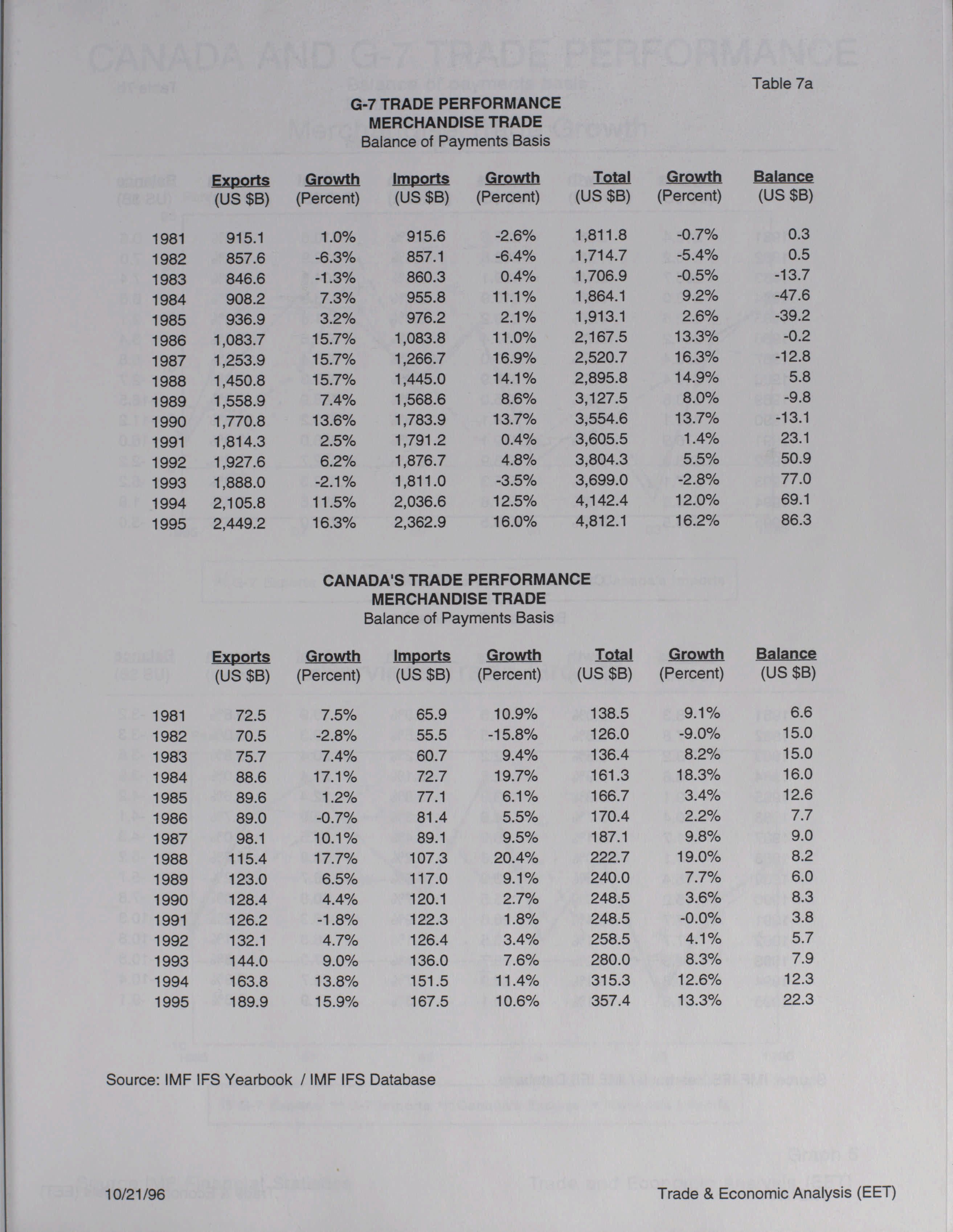 Table 7a

G-7 TRADE PERFORMANCE
MERCHANDISE TRADE
Balance of Payments Basis

| | Exports (US $B) | Growth (Percent) | Imports (US $B) | Growth (Percent) | Total (US $B) | Growth (Percent) | Balance (US $B) |
|---|---|---|---|---|---|---|---|
| 1981 | 915.1 | 1.0% | 915.6 | -2.6% | 1,811.8 | -0.7% | 0.3 |
| 1982 | 857.6 | -6.3% | 857.1 | -6.4% | 1,714.7 | -5.4% | 0.5 |
| 1983 | 846.6 | -1.3% | 860.3 | 0.4% | 1,706.9 | -0.5% | -13.7 |
| 1984 | 908.2 | 7.3% | 955.8 | 11.1% | 1,864.1 | 9.2% | -47.6 |
| 1985 | 936.9 | 3.2% | 976.2 | 2.1% | 1,913.1 | 2.6% | -39.2 |
| 1986 | 1,083.7 | 15.7% | 1,083.8 | 11.0% | 2,167.5 | 13.3% | -0.2 |
| 1987 | 1,253.9 | 15.7% | 1,266.7 | 16.9% | 2,520.7 | 16.3% | -12.8 |
| 1988 | 1,450.8 | 15.7% | 1,445.0 | 14.1% | 2,895.8 | 14.9% | 5.8 |
| 1989 | 1,558.9 | 7.4% | 1,568.6 | 8.6% | 3,127.5 | 8.0% | -9.8 |
| 1990 | 1,770.8 | 13.6% | 1,783.9 | 13.7% | 3,554.6 | 13.7% | -13.1 |
| 1991 | 1,814.3 | 2.5% | 1,791.2 | 0.4% | 3,605.5 | 1.4% | 23.1 |
| 1992 | 1,927.6 | 6.2% | 1,876.7 | 4.8% | 3,804.3 | 5.5% | 50.9 |
| 1993 | 1,888.0 | -2.1% | 1,811.0 | -3.5% | 3,699.0 | -2.8% | 77.0 |
| 1994 | 2,105.8 | 11.5% | 2,036.6 | 12.5% | 4,142.4 | 12.0% | 69.1 |
| 1995 | 2,449.2 | 16.3% | 2,362.9 | 16.0% | 4,812.1 | 16.2% | 86.3 |

CANADA'S TRADE PERFORMANCE
MERCHANDISE TRADE
Balance of Payments Basis

| | Exports (US $B) | Growth (Percent) | Imports (US $B) | Growth (Percent) | Total (US $B) | Growth (Percent) | Balance (US $B) |
|---|---|---|---|---|---|---|---|
| 1981 | 72.5 | 7.5% | 65.9 | 10.9% | 138.5 | 9.1% | 6.6 |
| 1982 | 70.5 | -2.8% | 55.5 | -15.8% | 126.0 | -9.0% | 15.0 |
| 1983 | 75.7 | 7.4% | 60.7 | 9.4% | 136.4 | 8.2% | 15.0 |
| 1984 | 88.6 | 17.1% | 72.7 | 19.7% | 161.3 | 18.3% | 16.0 |
| 1985 | 89.6 | 1.2% | 77.1 | 6.1% | 166.7 | 3.4% | 12.6 |
| 1986 | 89.0 | -0.7% | 81.4 | 5.5% | 170.4 | 2.2% | 7.7 |
| 1987 | 98.1 | 10.1% | 89.1 | 9.5% | 187.1 | 9.8% | 9.0 |
| 1988 | 115.4 | 17.7% | 107.3 | 20.4% | 222.7 | 19.0% | 8.2 |
| 1989 | 123.0 | 6.5% | 117.0 | 9.1% | 240.0 | 7.7% | 6.0 |
| 1990 | 128.4 | 4.4% | 120.1 | 2.7% | 248.5 | 3.6% | 8.3 |
| 1991 | 126.2 | -1.8% | 122.3 | 1.8% | 248.5 | -0.0% | 3.8 |
| 1992 | 132.1 | 4.7% | 126.4 | 3.4% | 258.5 | 4.1% | 5.7 |
| 1993 | 144.0 | 9.0% | 136.0 | 7.6% | 280.0 | 8.3% | 7.9 |
| 1994 | 163.8 | 13.8% | 151.5 | 11.4% | 315.3 | 12.6% | 12.3 |
| 1995 | 189.9 | 15.9% | 167.5 | 10.6% | 357.4 | 13.3% | 22.3 |

Source: IMF IFS Yearbook / IMF IFS Database

10/21/96

Trade & Economic Analysis (EET)